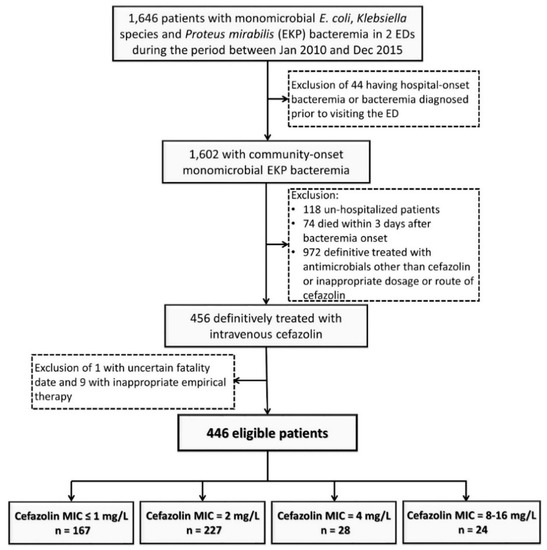 1,646 patients with monomicrobial E. coli, Klebsiella species and Proteus mirabilis (EKP) bacteremia in 2 EDs during the period between Jan 2010 and Dec 2015

Exclusion of 44 having hospital-onset bacteremia or bacteremia diagnosed prior to visiting the ED

1,602 with community-onset monomicrobial EKP bacteremia

Exclusion:
• 118 un-hospitalized patients
• 74 died within 3 days after bacteremia onset
• 972 definitive treated with antimicrobials other than cefazolin or inappropriate dosage or route of cefazolin

456 definitively treated with intravenous cefazolin

Exclusion of 1 with uncertain fatality date and 9 with inappropriate empirical therapy

446 eligible patients

Cefazolin MIC ≤ 1 mg/L
n = 167

Cefazolin MIC = 2 mg/L
n = 227

Cefazolin MIC = 4 mg/L
n = 28

Cefazolin MIC = 8-16 mg/L
n = 24